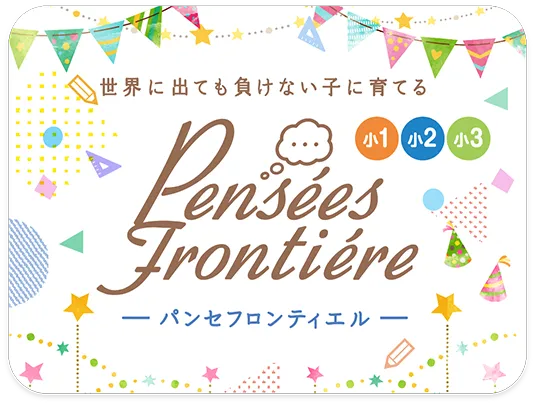 世界に出ても負けない子に育てる

小1 小2 小3

Pensées Frontiére

— パンセフロンティエル —